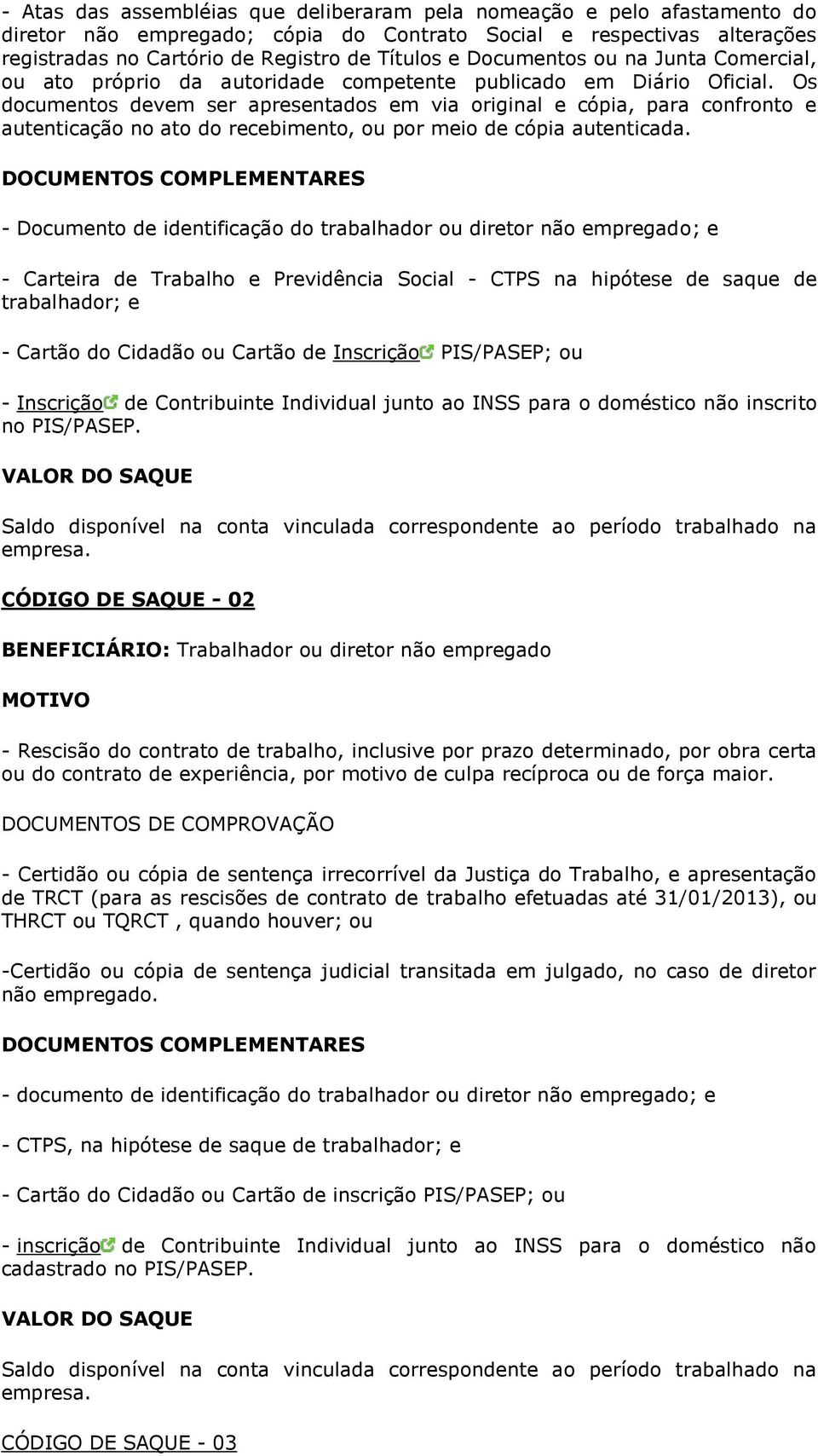 - Atas das assembléias que deliberaram pela nomeação e pelo afastamento do diretor não empregado; cópia do Contrato Social e respectivas alterações registradas no Cartório de Registro de Títulos e Documentos ou na Junta Comercial, ou ato próprio da autoridade competente publicado em Diário Oficial. Os documentos devem ser apresentados em via original e cópia, para confronto e autenticação no ato do recebimento, ou por meio de cópia autenticada.

DOCUMENTOS COMPLEMENTARES

- Documento de identificação do trabalhador ou diretor não empregado; e

- Carteira de Trabalho e Previdência Social - CTPS na hipótese de saque de trabalhador; e

- Cartão do Cidadão ou Cartão de Inscrição PIS/PASEP; ou

- Inscrição de Contribuinte Individual junto ao INSS para o doméstico não inscrito no PIS/PASEP.

VALOR DO SAQUE

Saldo disponível na conta vinculada correspondente ao período trabalhado na empresa.

CÓDIGO DE SAQUE - 02

BENEFICIÁRIO: Trabalhador ou diretor não empregado

MOTIVO

- Rescisão do contrato de trabalho, inclusive por prazo determinado, por obra certa ou do contrato de experiência, por motivo de culpa recíproca ou de força maior.

DOCUMENTOS DE COMPROVAÇÃO

- Certidão ou cópia de sentença irrecorrível da Justiça do Trabalho, e apresentação de TRCT (para as rescisões de contrato de trabalho efetuadas até 31/01/2013), ou THRCT ou TQRCT , quando houver; ou

-Certidão ou cópia de sentença judicial transitada em julgado, no caso de diretor não empregado.

DOCUMENTOS COMPLEMENTARES

- documento de identificação do trabalhador ou diretor não empregado; e

- CTPS, na hipótese de saque de trabalhador; e

- Cartão do Cidadão ou Cartão de inscrição PIS/PASEP; ou

- inscrição de Contribuinte Individual junto ao INSS para o doméstico não cadastrado no PIS/PASEP.

VALOR DO SAQUE

Saldo disponível na conta vinculada correspondente ao período trabalhado na empresa.

CÓDIGO DE SAQUE - 03